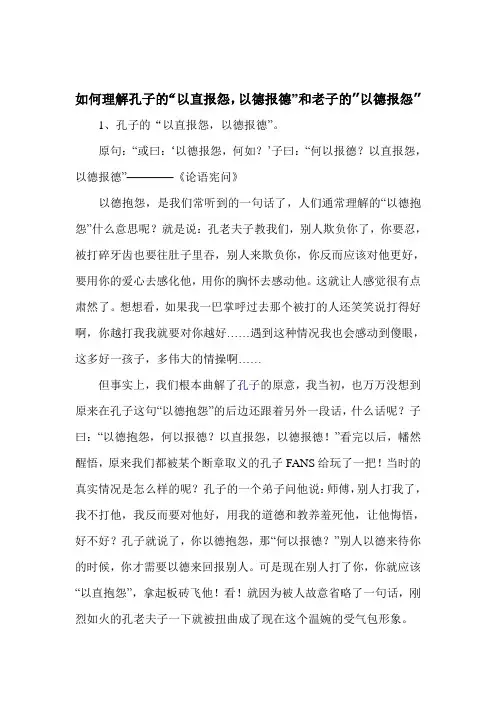 如何理解孔子的“以直报怨，以德报德”和老子的”以德报怨”

1、孔子的“以直报怨，以德报德”。

原句：“或曰：‘以德报怨，何如？’子曰：“何以报德？以直报怨，以德报德”————《论语宪问》

以德抱怨，是我们常听到的一句话了，人们通常理解的“以德抱怨”什么意思呢？就是说：孔老夫子教我们，别人欺负你了，你要忍，被打碎牙齿也要往肚子里吞，别人来欺负你，你反而应该对他更好，要用你的爱心去感化他，用你的胸怀去感动他。这就让人感觉很有点肃然了。想想看，如果我一巴掌呼过去那个被打的人还笑笑说打得好啊，你越打我我就要对你越好……遇到这种情况我也会感动到傻眼，这多好一孩子，多伟大的情操啊……

但事实上，我们根本曲解了孔子的原意，我当初，也万万没想到原来在孔子这句“以德抱怨”的后边还跟着另外一段话，什么话呢？子曰：“以德抱怨，何以报德？以直报怨，以德报德！”看完以后，幡然醒悟，原来我们都被某个断章取义的孔子FANS给玩了一把！当时的真实情况是怎么样的呢？孔子的一个弟子问他说：师傅，别人打我了，我不打他，我反而要对他好，用我的道德和教养羞死他，让他悔悟，好不好？孔子就说了，你以德抱怨，那“何以报德？”别人以德来待你的时候，你才需要以德来回报别人。可是现在别人打了你，你就应该“以直抱怨”，拿起板砖飞他！看！就因为被人故意省略了一句话，刚烈如火的孔老夫子一下就被扭曲成了现在这个温婉的受气包形象。